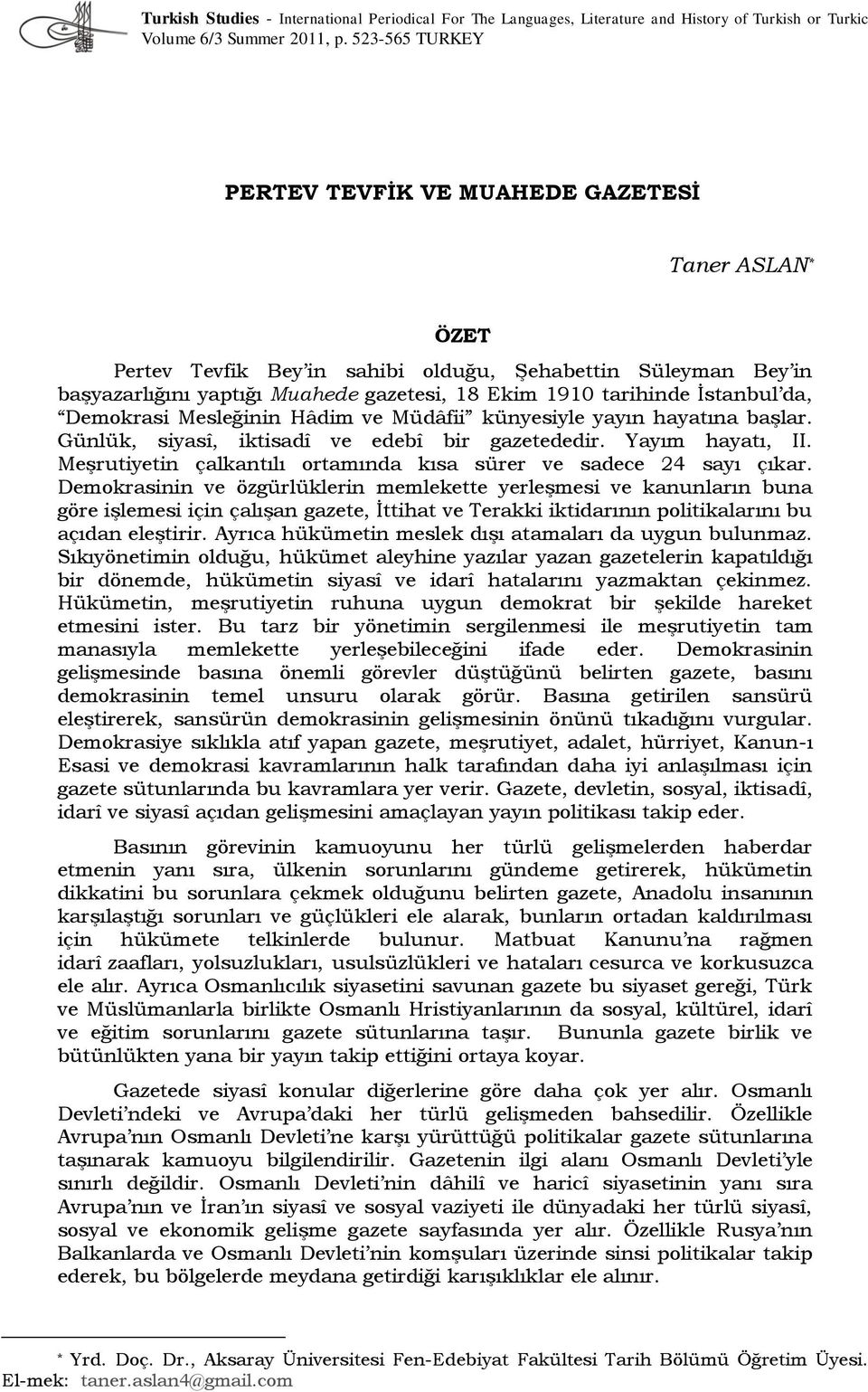 Turkish Studies - International Periodical For The Languages, Literature and History of Turkish or Turkic
Volume 6/3 Summer 2011, p. 523-565 TURKEY

PERTEV TEVFİK VE MUAHEDE GAZETESİ

Taner ASLAN*

ÖZET

Pertev Tevfik Bey'in sahibi olduğu, Şehabettin Süleyman Bey'in başyazarlığını yaptığı Muahede gazetesi, 18 Ekim 1910 tarihinde İstanbul'da, "Demokrasi Mesleğinin Hâdim ve Müdâfii" künyesiyle yayın hayatına başlar. Günlük, siyasî, iktisadî ve edebî bir gazetededir. Yayım hayatı, II. Meşrutiyetin çalkantılı ortamında kısa sürer ve sadece 24 sayı çıkar. Demokrasinin ve özgürlüklerin memlekette yerleşmesi ve kanunların buna göre işlemesi için çalışan gazete, İttihat ve Terakki iktidarının politikalarını bu açıdan eleştirir. Ayrıca hükümetin meslek dışı atamaları da uygun bulunmaz. Sıkıyönetimin olduğu, hükümet aleyhine yazılar yazan gazetelerin kapatıldığı bir dönemde, hükümetin siyasî ve idarî hatalarını yazmaktan çekinmez. Hükümetin, meşrutiyetin ruhuna uygun demokrat bir şekilde hareket etmesini ister. Bu tarz bir yönetimin sergilenmesi ile meşrutiyetin tam manasıyla memlekette yerleşebileceğini ifade eder. Demokrasinin gelişmesinde basına önemli görevler düştüğünü belirten gazete, basını demokrasinin temel unsuru olarak görür. Basına getirilen sansürü eleştirerek, sansürün demokrasinin gelişmesinin önünü tıkadığını vurgular. Demokrasiye sıklıkla atıf yapan gazete, meşrutiyet, adalet, hürriyet, Kanun-ı Esasi ve demokrasi kavramlarının halk tarafından daha iyi anlaşılması için gazete sütunlarında bu kavramlara yer verir. Gazete, devletin, sosyal, iktisadî, idarî ve siyasî açıdan gelişmesini amaçlayan yayın politikası takip eder.

Basının görevinin kamuoyunu her türlü gelişmelerden haberdar etmenin yanı sıra, ülkenin sorunlarını gündeme getirerek, hükümetin dikkatini bu sorunlara çekmek olduğunu belirten gazete, Anadolu insanının karşılaştığı sorunları ve güçlükleri ele alarak, bunların ortadan kaldırılması için hükümete telkinlerde bulunur. Matbuat Kanunu'na rağmen idarî zaafları, yolsuzlukları, usulsüzlükleri ve hataları cesurca ve korkusuzca ele alır. Ayrıca Osmanlıcılık siyasetini savunan gazete bu siyaset gereği, Türk ve Müslümanlarla birlikte Osmanlı Hristiyanlarının da sosyal, kültürel, idarî ve eğitim sorunlarını gazete sütunlarına taşır. Bununla gazete birlik ve bütünlükten yana bir yayın takip ettiğini ortaya koyar.

Gazetede siyasî konular diğerlerine göre daha çok yer alır. Osmanlı Devleti'ndeki ve Avrupa'daki her türlü gelişmeden bahsedilir. Özellikle Avrupa'nın Osmanlı Devleti'ne karşı yürüttüğü politikalar gazete sütunlarına taşınarak kamuoyu bilgilendirilir. Gazetenin ilgi alanı Osmanlı Devleti'yle sınırlı değildir. Osmanlı Devleti'nin dâhilî ve haricî siyasetinin yanı sıra Avrupa'nın ve İran'ın siyasî ve sosyal vaziyeti ile dünyadaki her türlü siyasî, sosyal ve ekonomik gelişme gazete sayfasında yer alır. Özellikle Rusya'nın Balkanlarda ve Osmanlı Devleti'nin komşuları üzerinde sinsi politikalar takip ederek, bu bölgelerde meydana getirdiği karışıklıklar ele alınır.

* Yrd. Doç. Dr., Aksaray Üniversitesi Fen-Edebiyat Fakültesi Tarih Bölümü Öğretim Üyesi. El-mek: taner.aslan4@gmail.com